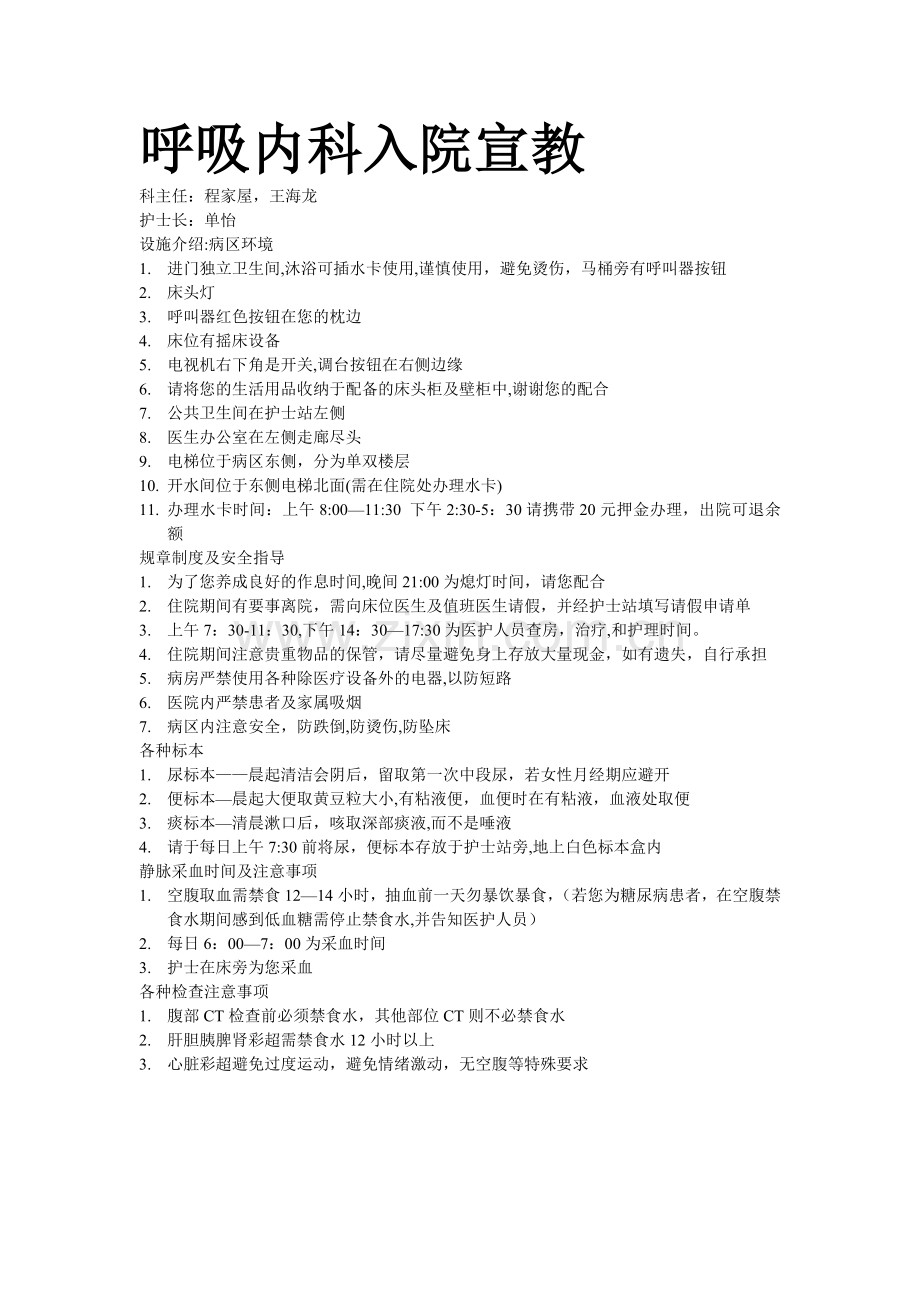 呼吸内科入院宣教

科主任：程家屋，王海龙
护士长：单怡
设施介绍:病区环境
1. 进门独立卫生间,沐浴可插水卡使用,谨慎使用，避免烫伤，马桶旁有呼叫器按钮
2. 床头灯
3. 呼叫器红色按钮在您的枕边
4. 床位有摇床设备
5. 电视机右下角是开关,调台按钮在右侧边缘
6. 请将您的生活用品收纳于配备的床头柜及壁柜中,谢谢您的配合
7. 公共卫生间在护士站左侧
8. 医生办公室在左侧走廊尽头
9. 电梯位于病区东侧，分为单双楼层
10. 开水间位于东侧电梯北面(需在住院处办理水卡)
11. 办理水卡时间：上午 8:00—11:30 下午 2:30-5：30 请携带 20 元押金办理，出院可退余额
规章制度及安全指导
1. 为了您养成良好的作息时间,晚间 21:00 为熄灯时间，请您配合
2. 住院期间有要事离院，需向床位医生及值班医生请假，并经护士站填写请假申请单
3. 上午 7：30-11：30,下午 14：30—17:30 为医护人员查房，治疗,和护理时间。
4. 住院期间注意贵重物品的保管，请尽量避免身上存放大量现金，如有遗失，自行承担
5. 病房严禁使用各种除医疗设备外的电器,以防短路
6. 医院内严禁患者及家属吸烟
7. 病区内注意安全，防跌倒,防烫伤,防坠床
各种标本
1. 尿标本——晨起清洁会阴后，留取第一次中段尿，若女性月经期应避开
2. 便标本—晨起大便取黄豆粒大小,有粘液便，血便时在有粘液，血液处取便
3. 痰标本—清晨漱口后，咳取深部痰液,而不是唾液
4. 请于每日上午 7:30 前将尿，便标本存放于护士站旁,地上白色标本盒内
静脉采血时间及注意事项
1. 空腹取血需禁食 12—14 小时，抽血前一天勿暴饮暴食，(若您为糖尿病患者，在空腹禁食水期间感到低血糖需停止禁食水,并告知医护人员）
2. 每日 6：00—7：00 为采血时间
3. 护士在床旁为您采血
各种检查注意事项
1. 腹部 CT 检查前必须禁食水，其他部位 CT 则不必禁食水
2. 肝胆胰脾肾彩超需禁食水 12 小时以上
3. 心脏彩超避免过度运动，避免情绪激动，无空腹等特殊要求